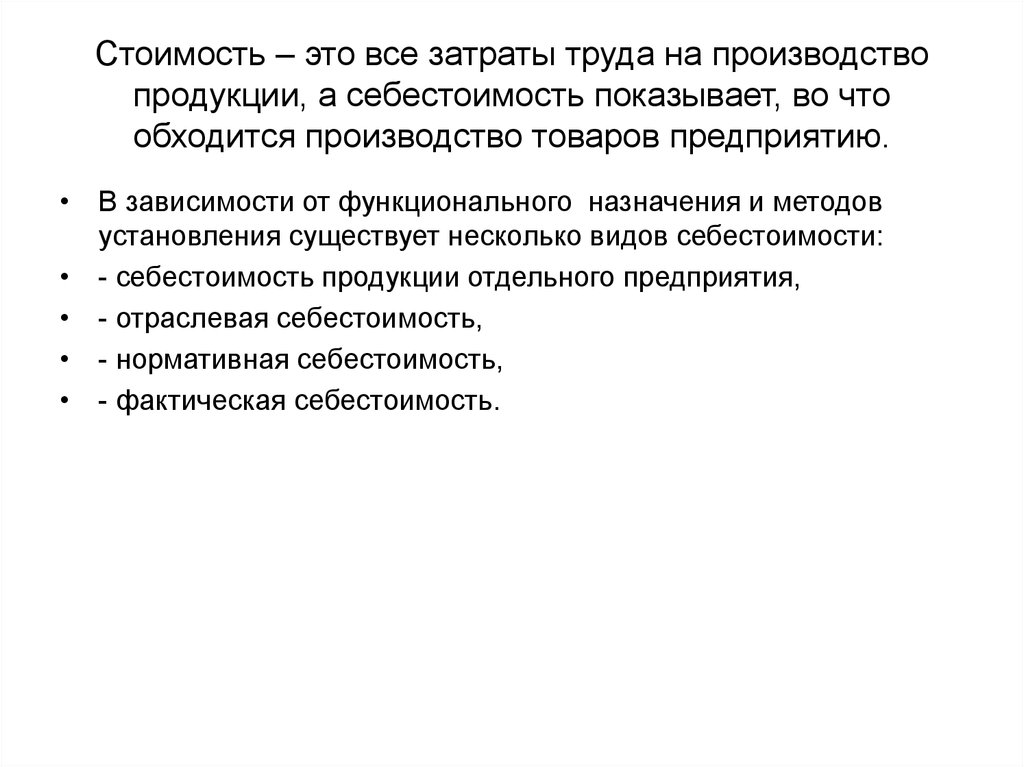 Стоимость – это все затраты труда на производство продукции, а себестоимость показывает, во что обходится производство товаров предприятию.

• В зависимости от функционального назначения и методов установления существует несколько видов себестоимости:
• - себестоимость продукции отдельного предприятия,
• - отраслевая себестоимость,
• - нормативная себестоимость,
• - фактическая себестоимость.